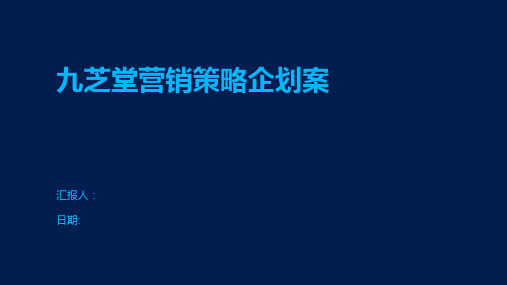 九芝堂营销策略企划案

汇报人：

日期: